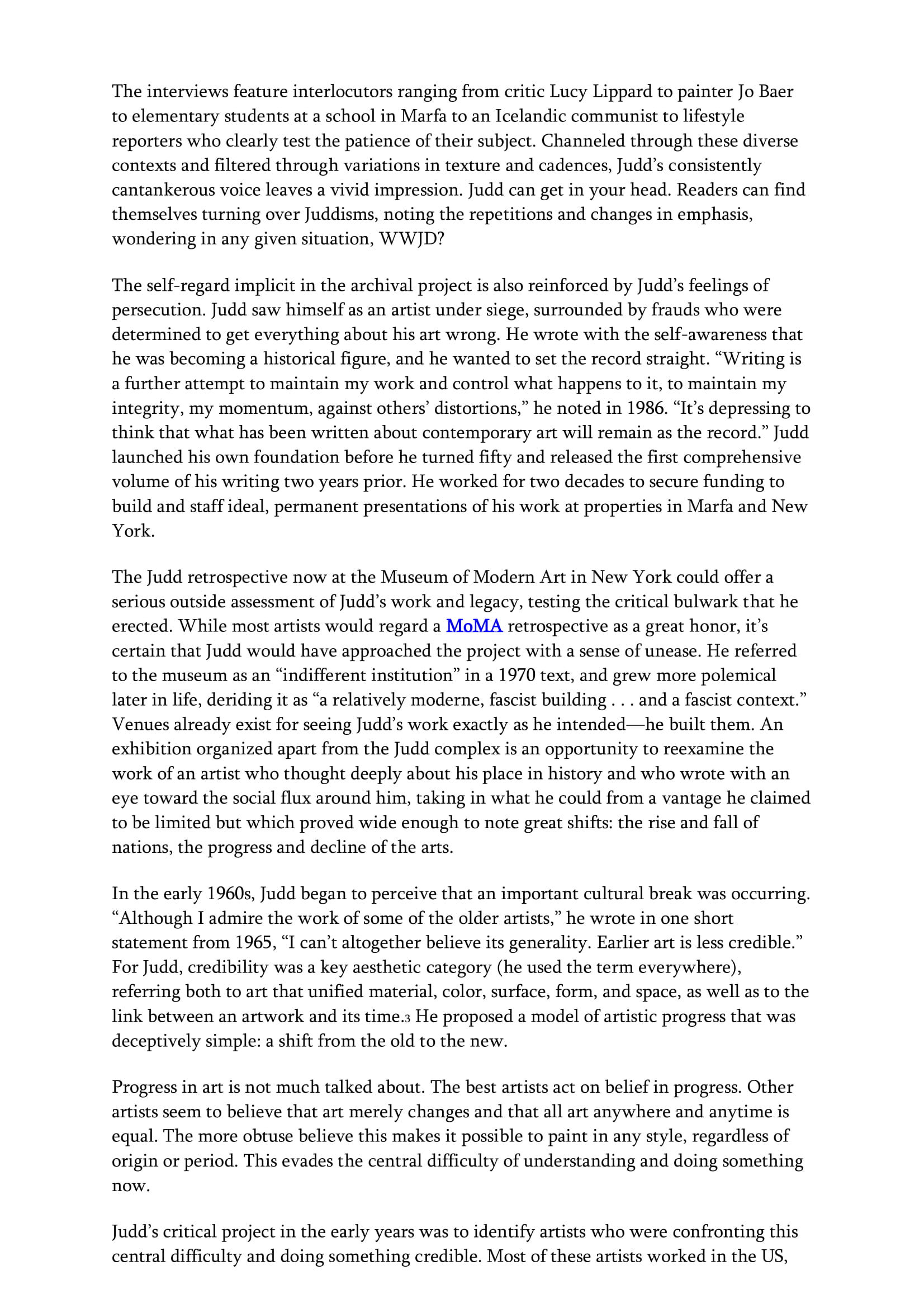 The interviews feature interlocutors ranging from critic Lucy Lippard to painter Jo Baer to elementary students at a school in Marfa to an Icelandic communist to lifestyle reporters who clearly test the patience of their subject. Channeled through these diverse contexts and filtered through variations in texture and cadences, Judd's consistently cantankerous voice leaves a vivid impression. Judd can get in your head. Readers can find themselves turning over Juddisms, noting the repetitions and changes in emphasis, wondering in any given situation, WWJD?

The self-regard implicit in the archival project is also reinforced by Judd's feelings of persecution. Judd saw himself as an artist under siege, surrounded by frauds who were determined to get everything about his art wrong. He wrote with the self-awareness that he was becoming a historical figure, and he wanted to set the record straight. "Writing is a further attempt to maintain my work and control what happens to it, to maintain my integrity, my momentum, against others' distortions," he noted in 1986. "It's depressing to think that what has been written about contemporary art will remain as the record." Judd launched his own foundation before he turned fifty and released the first comprehensive volume of his writing two years prior. He worked for two decades to secure funding to build and staff ideal, permanent presentations of his work at properties in Marfa and New York.

The Judd retrospective now at the Museum of Modern Art in New York could offer a serious outside assessment of Judd's work and legacy, testing the critical bulwark that he erected. While most artists would regard a MoMA retrospective as a great honor, it's certain that Judd would have approached the project with a sense of unease. He referred to the museum as an "indifferent institution" in a 1970 text, and grew more polemical later in life, deriding it as "a relatively moderne, fascist building . . . and a fascist context." Venues already exist for seeing Judd's work exactly as he intended—he built them. An exhibition organized apart from the Judd complex is an opportunity to reexamine the work of an artist who thought deeply about his place in history and who wrote with an eye toward the social flux around him, taking in what he could from a vantage he claimed to be limited but which proved wide enough to note great shifts: the rise and fall of nations, the progress and decline of the arts.

In the early 1960s, Judd began to perceive that an important cultural break was occurring. "Although I admire the work of some of the older artists," he wrote in one short statement from 1965, "I can't altogether believe its generality. Earlier art is less credible." For Judd, credibility was a key aesthetic category (he used the term everywhere), referring both to art that unified material, color, surface, form, and space, as well as to the link between an artwork and its time.3 He proposed a model of artistic progress that was deceptively simple: a shift from the old to the new.

Progress in art is not much talked about. The best artists act on belief in progress. Other artists seem to believe that art merely changes and that all art anywhere and anytime is equal. The more obtuse believe this makes it possible to paint in any style, regardless of origin or period. This evades the central difficulty of understanding and doing something now.

Judd's critical project in the early years was to identify artists who were confronting this central difficulty and doing something credible. Most of these artists worked in the US,